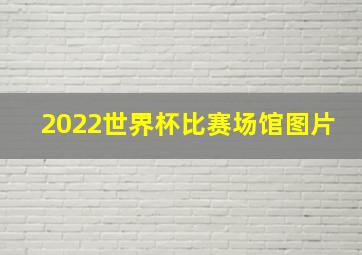 2022世界杯比赛场馆图片